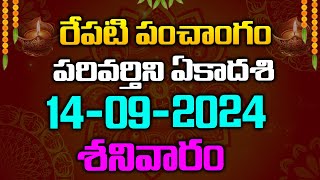 రేపటి పంచాంగం
పరివర్తిని ఏకాదశి
14-09-2024
శనివారం